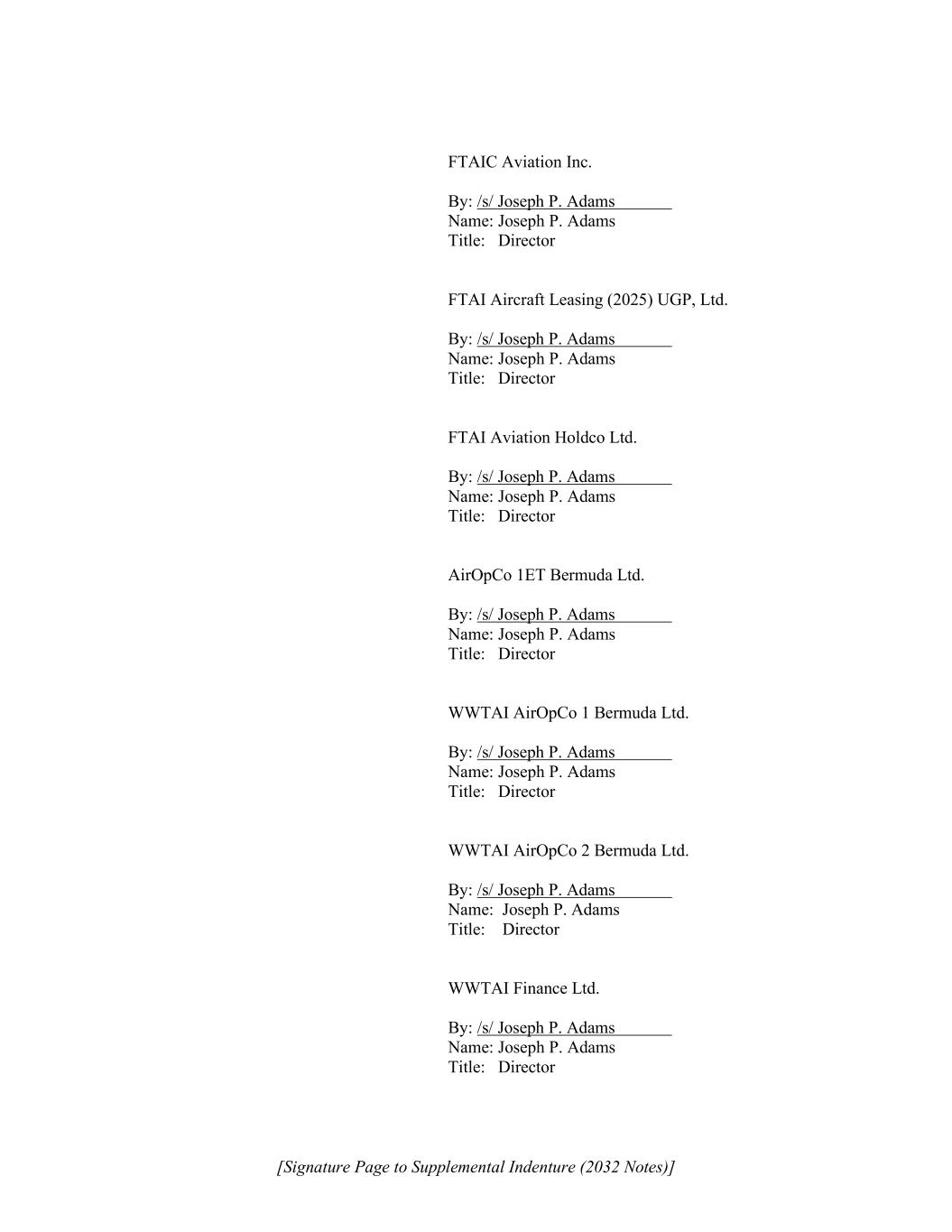 FTAIC Aviation Inc.

By: /s/ Joseph P. Adams
Name: Joseph P. Adams
Title: Director

FTAI Aircraft Leasing (2025) UGP, Ltd.

By: /s/ Joseph P. Adams
Name: Joseph P. Adams
Title: Director

FTAI Aviation Holdco Ltd.

By: /s/ Joseph P. Adams
Name: Joseph P. Adams
Title: Director

AirOpCo 1ET Bermuda Ltd.

By: /s/ Joseph P. Adams
Name: Joseph P. Adams
Title: Director

WWTAI AirOpCo 1 Bermuda Ltd.

By: /s/ Joseph P. Adams
Name: Joseph P. Adams
Title: Director

WWTAI AirOpCo 2 Bermuda Ltd.

By: /s/ Joseph P. Adams
Name: Joseph P. Adams
Title: Director

WWTAI Finance Ltd.

By: /s/ Joseph P. Adams
Name: Joseph P. Adams
Title: Director

[Signature Page to Supplemental Indenture (2032 Notes)]